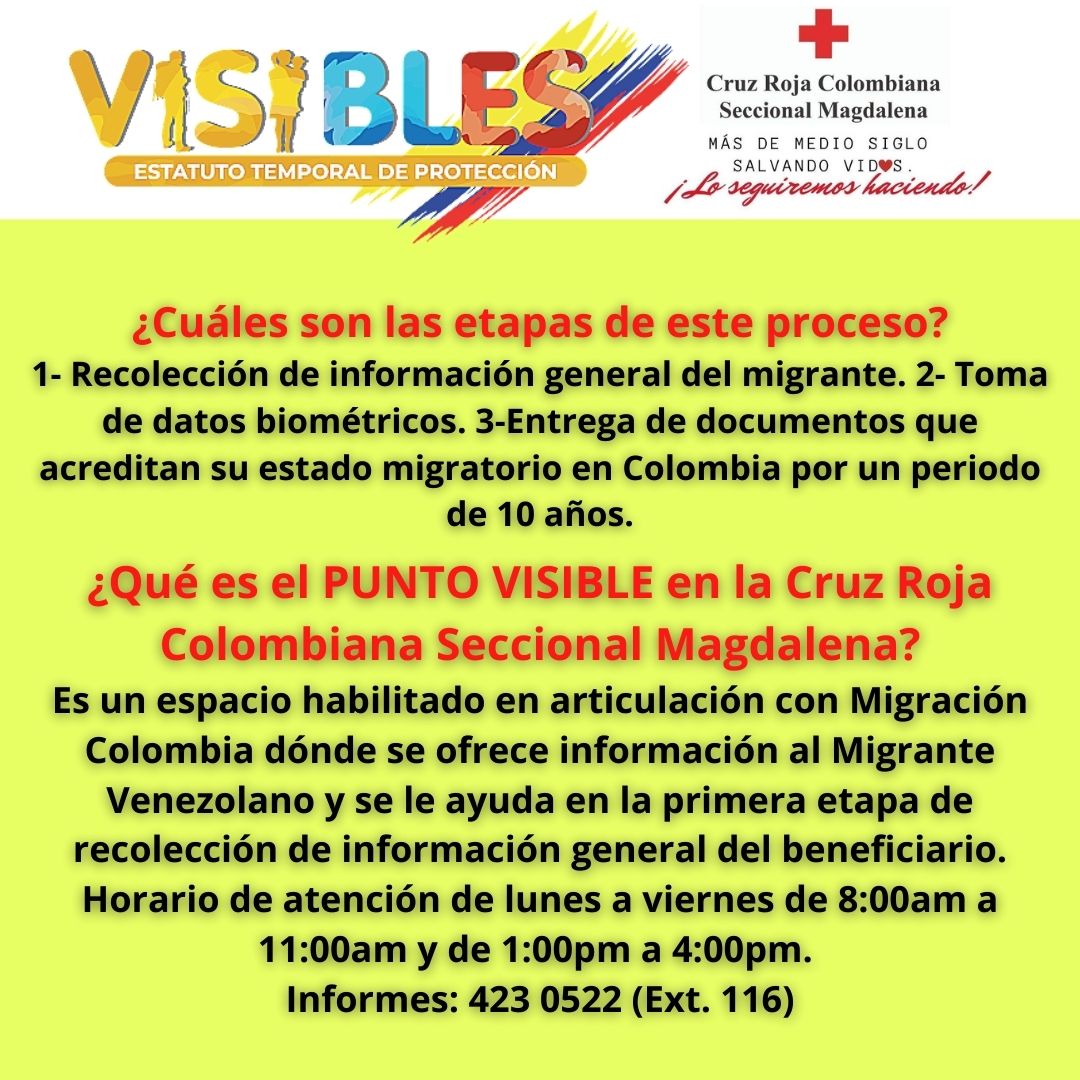 VISIBLES
ESTATUTO TEMPORAL DE PROTECCIÓN

Cruz Roja Colombiana
Seccional Magdalena
MÁS DE MEDIO SIGLO SALVANDO VIDAS.
¡Lo seguiremos haciendo!

¿Cuáles son las etapas de este proceso?
1- Recolección de información general del migrante. 2- Toma de datos biométricos. 3-Entrega de documentos que acreditan su estado migratorio en Colombia por un periodo de 10 años.

¿Qué es el PUNTO VISIBLE en la Cruz Roja Colombiana Seccional Magdalena?
Es un espacio habilitado en articulación con Migración Colombia dónde se ofrece información al Migrante Venezolano y se le ayuda en la primera etapa de recolección de información general del beneficiario. Horario de atención de lunes a viernes de 8:00am a 11:00am y de 1:00pm a 4:00pm.
Informes: 423 0522 (Ext. 116)